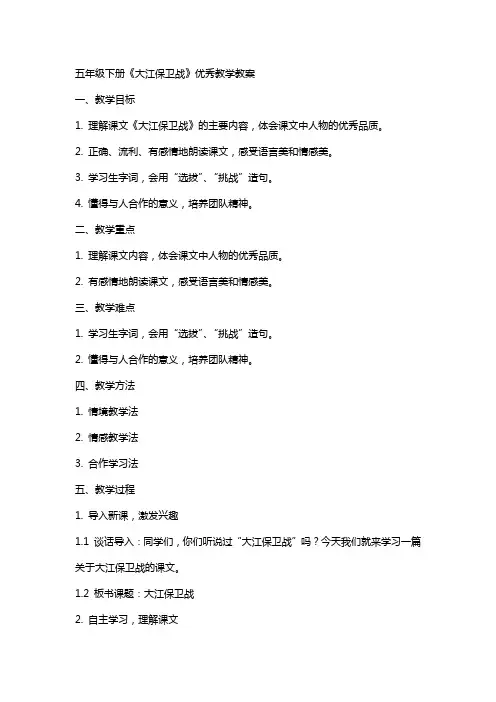 五年级下册《大江保卫战》优秀教学教案

一、教学目标

1. 理解课文《大江保卫战》的主要内容，体会课文中人物的优秀品质。

2. 正确、流利、有感情地朗读课文，感受语言美和情感美。

3. 学习生字词，会用“选拔”、“挑战”造句。

4. 懂得与人合作的意义，培养团队精神。

二、教学重点

1. 理解课文内容，体会课文中人物的优秀品质。

2. 有感情地朗读课文，感受语言美和情感美。

三、教学难点

1. 学习生字词，会用“选拔”、“挑战”造句。

2. 懂得与人合作的意义，培养团队精神。

四、教学方法

1. 情境教学法

2. 情感教学法

3. 合作学习法

五、教学过程

1. 导入新课，激发兴趣

1.1 谈话导入：同学们，你们听说过“大江保卫战”吗？今天我们就来学习一篇关于大江保卫战的课文。

1.2 板书课题：大江保卫战

2. 自主学习，理解课文